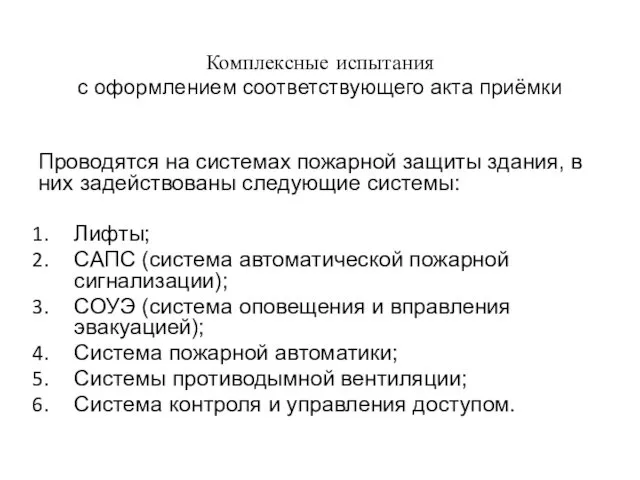 Комплексные испытания
с оформлением соответствующего акта приёмки

Проводятся на системах пожарной защиты здания, в них задействованы следующие системы:

1. Лифты;
2. САПС (система автоматической пожарной сигнализации);
3. СОУЭ (система оповещения и вправления эвакуацией);
4. Система пожарной автоматики;
5. Системы противодымной вентиляции;
6. Система контроля и управления доступом.